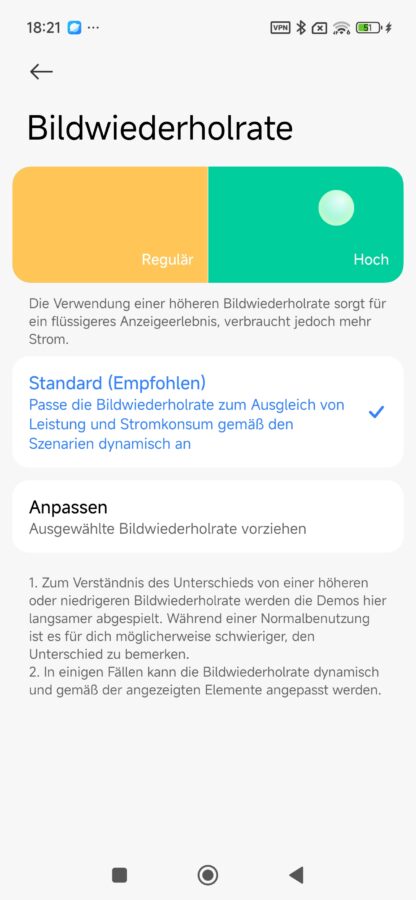 18:21 ···

VPN 51

Bildwiederholrate

Regulär

Hoch

Die Verwendung einer höheren Bildwiederholrate sorgt für ein flüssigeres Anzeigeerlebnis, verbraucht jedoch mehr Strom.

Standard (Empfohlen)
Passe die Bildwiederholrate zum Ausgleich von Leistung und Stromkonsum gemäß den Szenarien dynamisch an

Anpassen
Ausgewählte Bildwiederholrate vorziehen

1. Zum Verständnis des Unterschieds von einer höheren oder niedrigeren Bildwiederholrate werden die Demos hier langsamer abgespielt. Während einer Normalbenutzung ist es für dich möglicherweise schwieriger, den Unterschied zu bemerken.
2. In einigen Fällen kann die Bildwiederholrate dynamisch und gemäß der angezeigten Elemente angepasst werden.